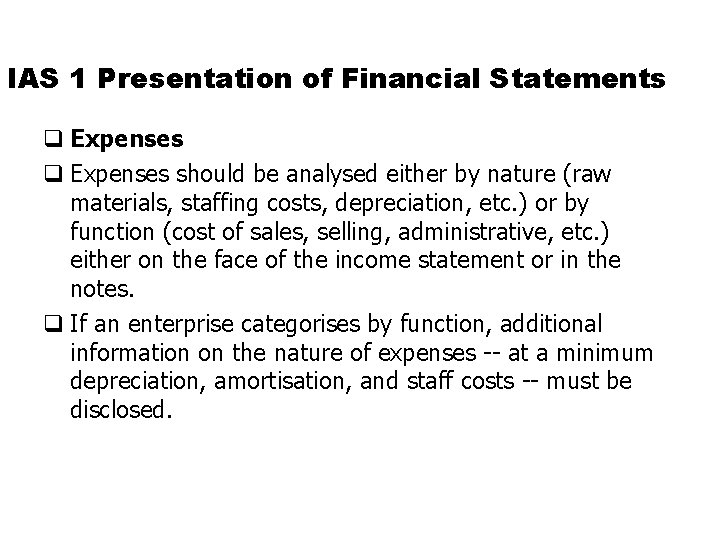 IAS 1 Presentation of Financial Statements

☐ Expenses

☐ Expenses should be analysed either by nature (raw materials, staffing costs, depreciation, etc.) or by function (cost of sales, selling, administrative, etc.) either on the face of the income statement or in the notes.

☐ If an enterprise categorises by function, additional information on the nature of expenses -- at a minimum depreciation, amortisation, and staff costs -- must be disclosed.